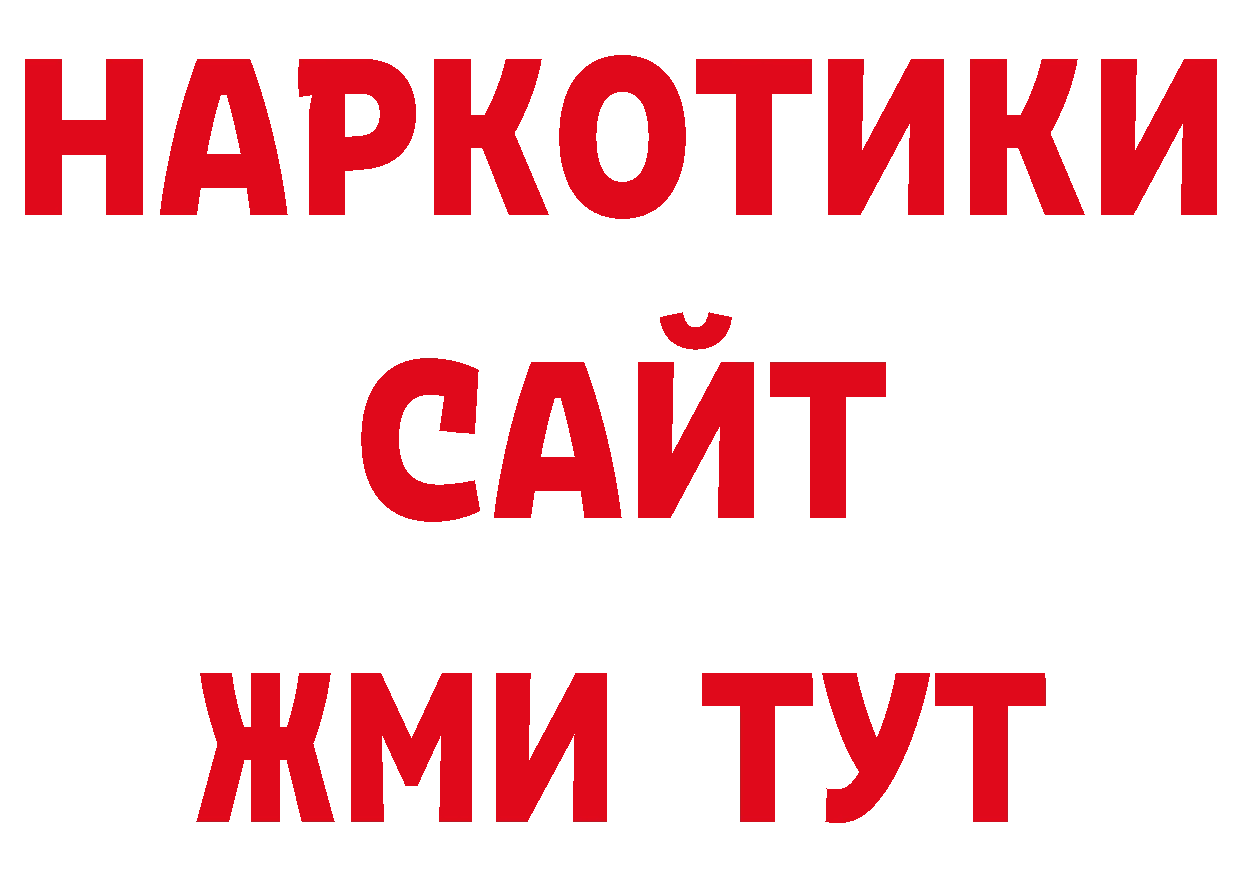 НАРКОТИКИ
САЙТ
ЖМИ ТУТ